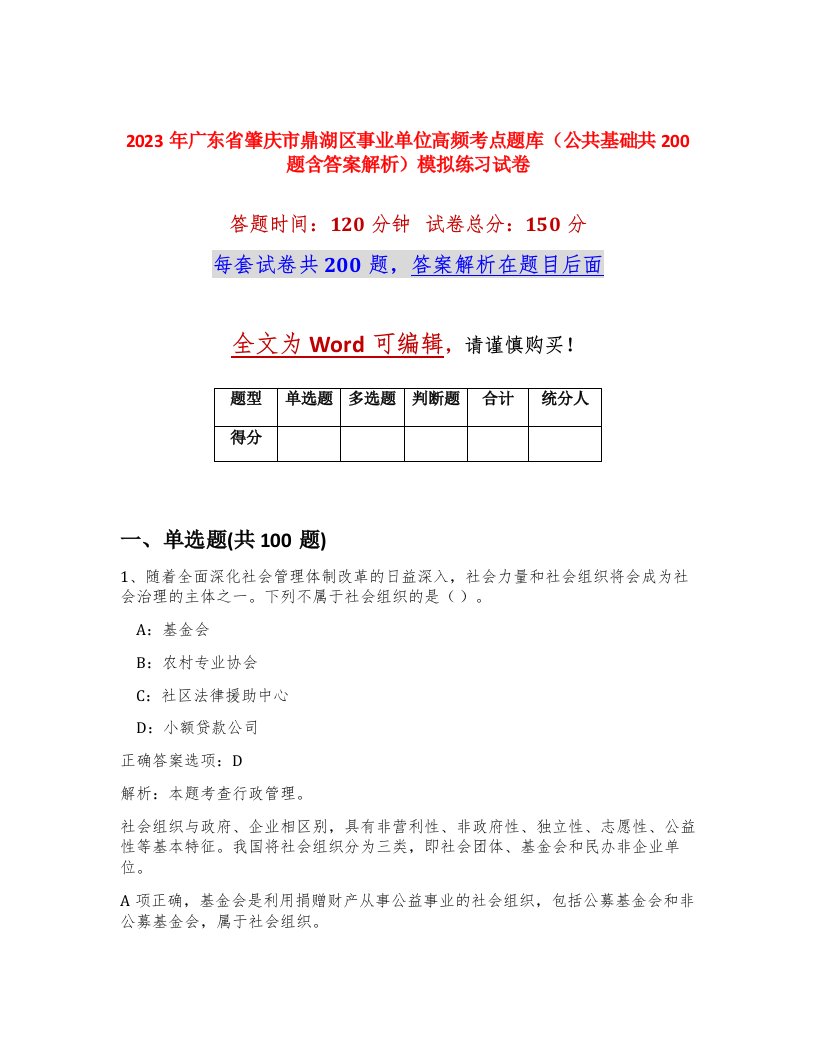 2023 年广东省肇庆市鼎湖区事业单位高频考点题库（公共基础共 200 题含答案解析）模拟练习试卷

答题时间：120 分钟  试卷总分：150 分

每套试卷共 200 题，答案解析在题目后面

全文为 Word 可编辑，请谨慎购买！

| 题型 | 单选题 | 多选题 | 判断题 | 合计 | 统分人 |
|---|---|---|---|---|---|
| 得分 |  |  |  |  |  |

一、单选题(共 100 题)

1、随着全面深化社会管理体制改革的日益深入，社会力量和社会组织将会成为社会治理的主体之一。下列不属于社会组织的是（ ）。

A：基金会

B：农村专业协会

C：社区法律援助中心

D：小额贷款公司

正确答案选项：D

解析：本题考查行政管理。

社会组织与政府、企业相区别，具有非营利性、非政府性、独立性、志愿性、公益性等基本特征。我国将社会组织分为三类，即社会团体、基金会和民办非企业单位。

A 项正确，基金会是利用捐赠财产从事公益事业的社会组织，包括公募基金会和非公募基金会，属于社会组织。